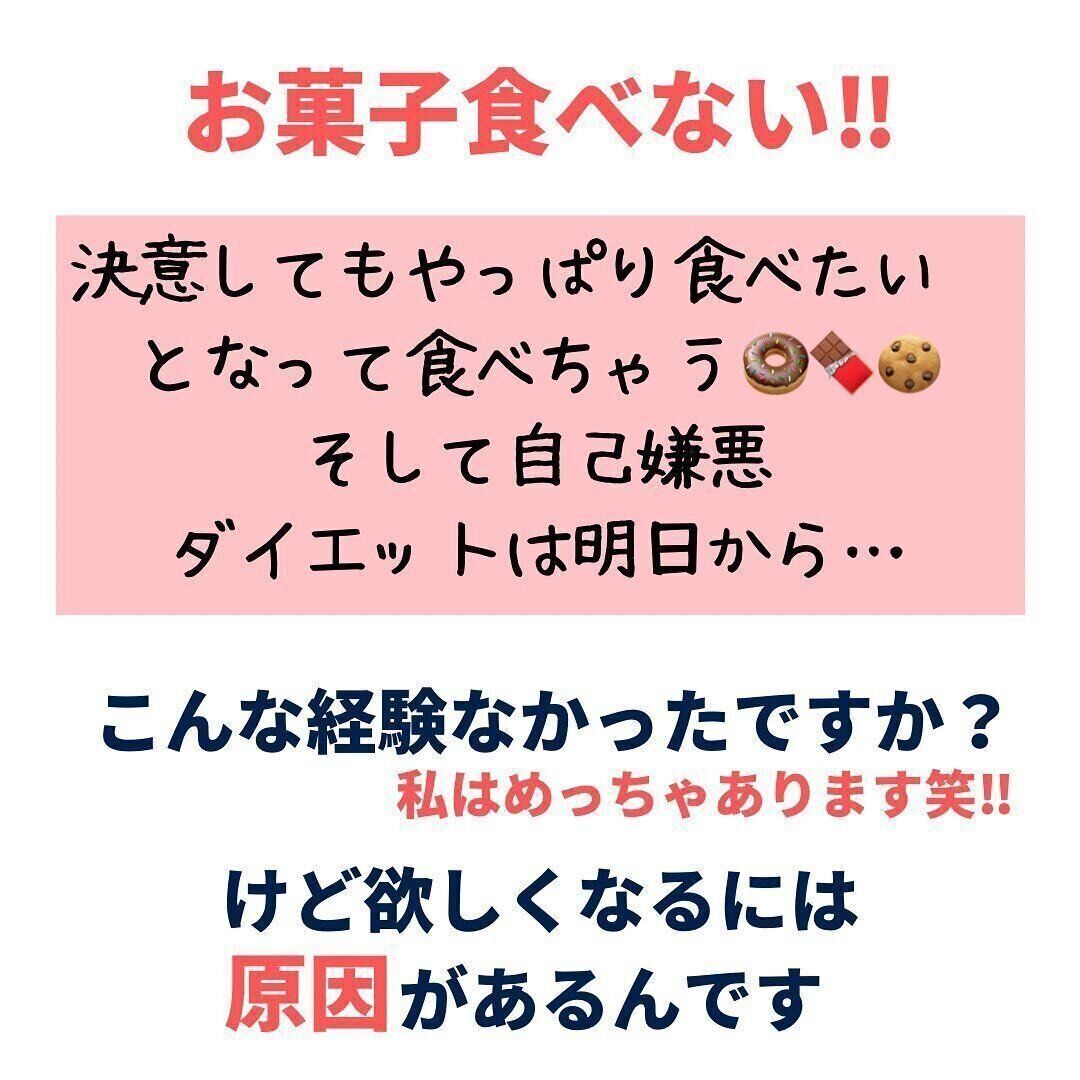 お菓子食べない!!

決意してもやっぱり食べたい
となって食べちゃう🍩🍫🍪
そして自己嫌悪
ダイエットは明日から…

こんな経験なかったですか？
私はめっちゃあります笑!!

けど欲しくなるには
原因があるんです